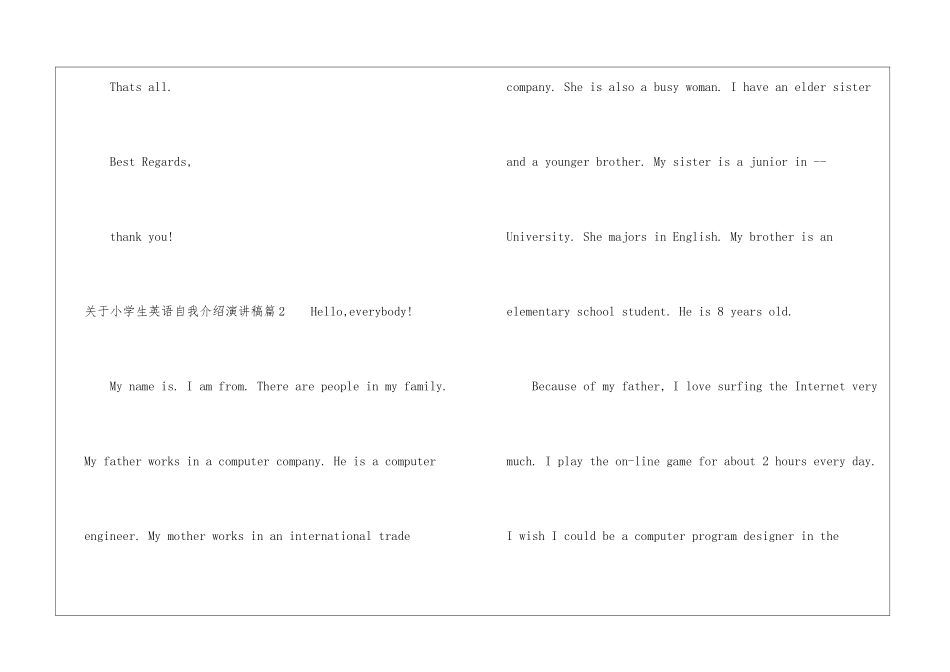 Thats all.

Best Regards,

thank you!

关于小学生英语自我介绍演讲稿篇2 Hello,everybody!

My name is. I am from. There are people in my family. My father works in a computer company. He is a computer engineer. My mother works in an international trade company. She is also a busy woman. I have an elder sister and a younger brother. My sister is a junior in -- University. She majors in English. My brother is an elementary school student. He is 8 years old.

Because of my father, I love surfing the Internet very much. I play the on-line game for about 2 hours every day. I wish I could be a computer program designer in the